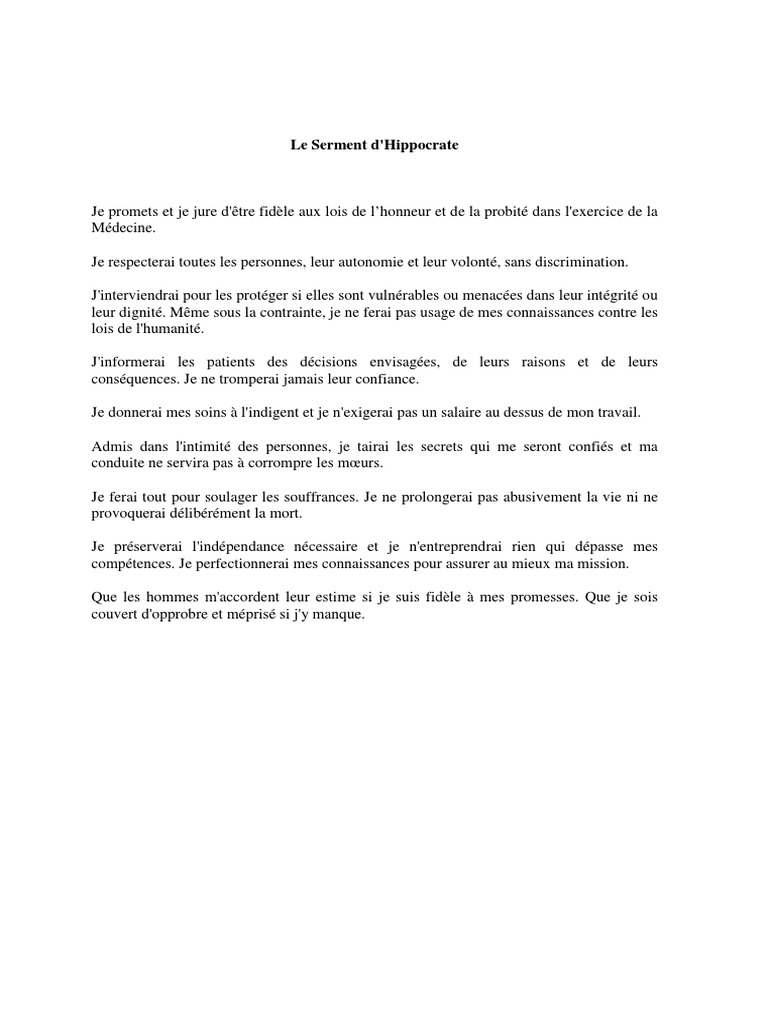 Le Serment d'Hippocrate

Je promets et je jure d'être fidèle aux lois de l’honneur et de la probité dans l'exercice de la Médecine.

Je respecterai toutes les personnes, leur autonomie et leur volonté, sans discrimination.

J'interviendrai pour les protéger si elles sont vulnérables ou menacées dans leur intégrité ou leur dignité. Même sous la contrainte, je ne ferai pas usage de mes connaissances contre les lois de l'humanité.

J'informerai les patients des décisions envisagées, de leurs raisons et de leurs conséquences. Je ne tromperai jamais leur confiance.

Je donnerai mes soins à l'indigent et je n'exigerai pas un salaire au dessus de mon travail.

Admis dans l'intimité des personnes, je tairai les secrets qui me seront confiés et ma conduite ne servira pas à corrompre les mœurs.

Je ferai tout pour soulager les souffrances. Je ne prolongerai pas abusivement la vie ni ne provoquerai délibérément la mort.

Je préserverai l'indépendance nécessaire et je n'entreprendrai rien qui dépasse mes compétences. Je perfectionnerai mes connaissances pour assurer au mieux ma mission.

Que les hommes m'accordent leur estime si je suis fidèle à mes promesses. Que je sois couvert d'opprobre et méprisé si j'y manque.